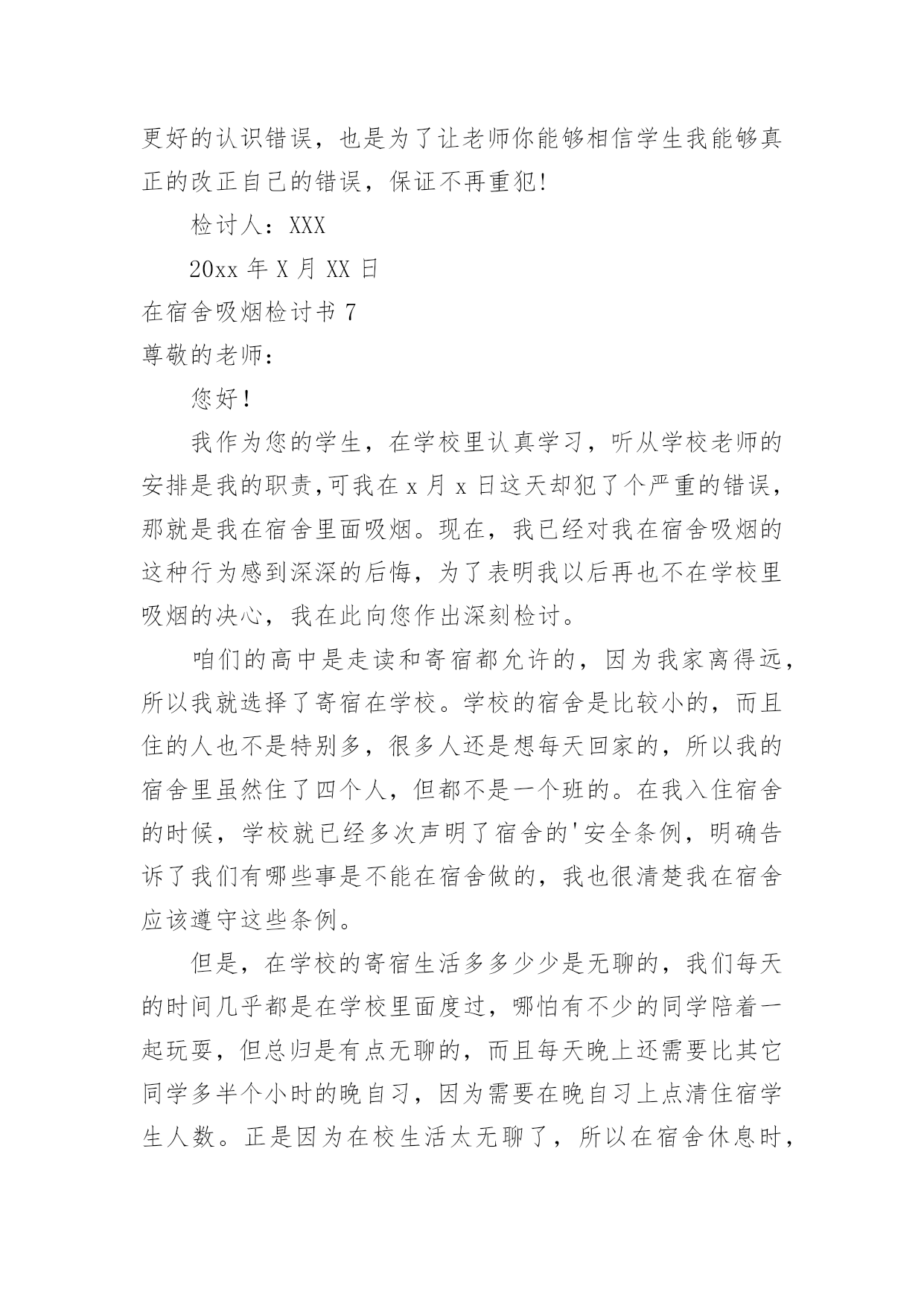 更好的认识错误，也是为了让老师你能够相信学生我能够真正的改正自己的错误，保证不再重犯!

检讨人：XXX

20xx 年 X 月 XX 日

在宿舍吸烟检讨书 7

尊敬的老师：

您好！

我作为您的学生，在学校里认真学习，听从学校老师的安排是我的职责,可我在 x 月 x 日这天却犯了个严重的错误，那就是我在宿舍里面吸烟。现在，我已经对我在宿舍吸烟的这种行为感到深深的后悔，为了表明我以后再也不在学校里吸烟的决心，我在此向您作出深刻检讨。

咱们的高中是走读和寄宿都允许的，因为我家离得远，所以我就选择了寄宿在学校。学校的宿舍是比较小的，而且住的人也不是特别多，很多人还是想每天回家的，所以我的宿舍里虽然住了四个人，但都不是一个班的。在我入住宿舍的时候，学校就已经多次声明了宿舍的'安全条例，明确告诉了我们有哪些事是不能在宿舍做的，我也很清楚我在宿舍应该遵守这些条例。

但是，在学校的寄宿生活多多少少是无聊的，我们每天的时间几乎都是在学校里面度过，哪怕有不少的同学陪着一起玩耍，但总归是有点无聊的，而且每天晚上还需要比其它同学多半个小时的晚自习，因为需要在晚自习上点清住宿学生人数。正是因为在校生活太无聊了，所以在宿舍休息时，